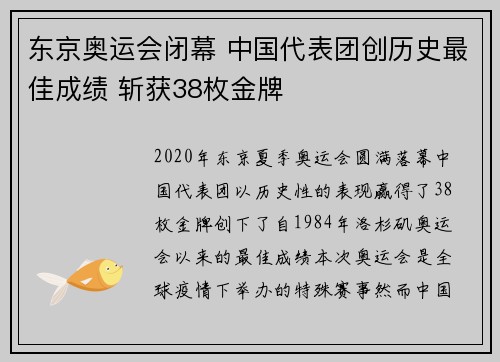 东京奥运会闭幕 中国代表团创历史最佳成绩 斩获38枚金牌

2020年东京夏季奥运会圆满落幕中国代表团以历史性的表现赢得了38枚金牌创下了自1984年洛杉矶奥运会以来的最佳成绩本次奥运会是全球疫情下举办的特殊赛事然而中国